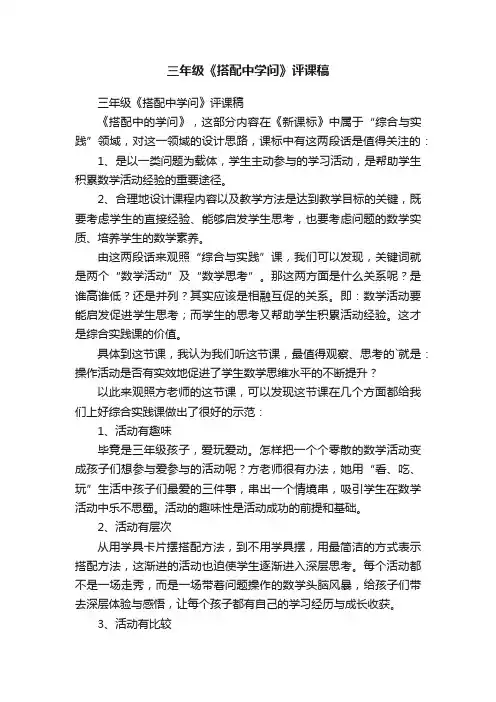 三年级《搭配中学问》评课稿

三年级《搭配中学问》评课稿

《搭配中的学问》，这部分内容在《新课标》中属于“综合与实践”领域，对这一领域的设计思路，课标中有这两段话是值得关注的：

1、是以一类问题为载体，学生主动参与的学习活动，是帮助学生积累数学活动经验的重要途径。

2、合理地设计课程内容以及教学方法是达到教学目标的关键，既要考虑学生的直接经验、能够启发学生思考，也要考虑问题的数学实质、培养学生的数学素养。

由这两段话来观照“综合与实践”课，我们可以发现，关键词就是两个“数学活动”及“数学思考”。那这两方面是什么关系呢？是谁高谁低？还是并列？其实应该是相融互促的关系。即：数学活动要能启发促进学生思考；而学生的思考又帮助学生积累活动经验。这才是综合实践课的价值。

具体到这节课，我认为我们听这节课，最值得观察、思考的`就是：操作活动是否有实效地促进了学生数学思维水平的不断提升？

以此来观照方老师的这节课，可以发现这节课在几个方面都给我们上好综合实践课做出了很好的示范：

1、活动有趣味

毕竟是三年级孩子，爱玩爱动。怎样把一个个零散的数学活动变成孩子们想参与爱参与的活动呢？方老师很有办法，她用“看、吃、玩”生活中孩子们最爱的三件事，串出一个情境串，吸引学生在数学活动中乐不思蜀。活动的趣味性是活动成功的前提和基础。

2、活动有层次

从用学具卡片摆搭配方法，到不用学具摆，用最简洁的方式表示搭配方法，这渐进的活动也迫使学生逐渐进入深层思考。每个活动都不是一场走秀，而是一场带着问题操作的数学头脑风暴，给孩子们带去深层体验与感悟，让每个孩子都有自己的学习经历与成长收获。

3、活动有比较